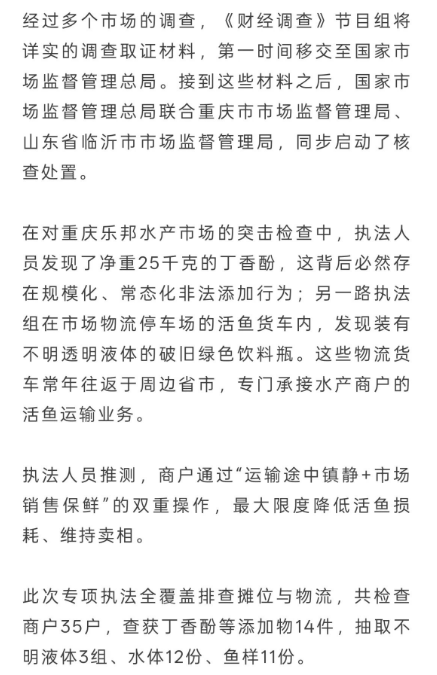 经过多个市场的调查，《财经调查》节目组将详实的调查取证材料，第一时间移交至国家市场监督管理总局。接到这些材料之后，国家市场监督管理总局联合重庆市市场监督管理局、山东省临沂市市场监督管理局，同步启动了核查处置。

在对重庆乐邦水产市场的突击检查中，执法人员发现了净重25千克的丁香酚，这背后必然存在规模化、常态化非法添加行为；另一路执法组在市场物流停车场的活鱼货车内，发现装有不明透明液体的破旧绿色饮料瓶。这些物流货车常年往返于周边省市，专门承接水产商户的活鱼运输业务。

执法人员推测，商户通过“运输途中镇静+市场销售保鲜”的双重操作，最大限度降低活鱼损耗、维持卖相。

此次专项执法全覆盖排查摊位与物流，共检查商户35户，查获丁香酚等添加物14件，抽取不明液体3组、水体12份、鱼样11份。